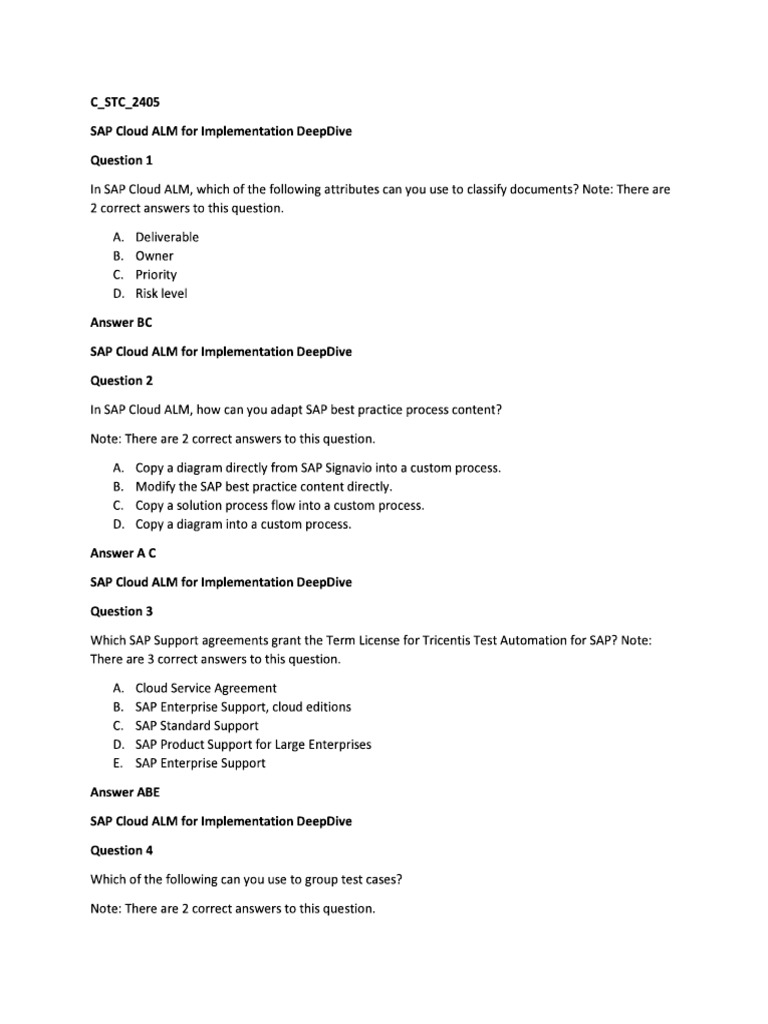 C_STC_2405

SAP Cloud ALM for Implementation DeepDive

Question 1

In SAP Cloud ALM, which of the following attributes can you use to classify documents? Note: There are 2 correct answers to this question.

A. Deliverable
B. Owner
C. Priority
D. Risk level

Answer BC

SAP Cloud ALM for Implementation DeepDive

Question 2

In SAP Cloud ALM, how can you adapt SAP best practice process content?

Note: There are 2 correct answers to this question.

A. Copy a diagram directly from SAP Signavio into a custom process.
B. Modify the SAP best practice content directly.
C. Copy a solution process flow into a custom process.
D. Copy a diagram into a custom process.

Answer A C

SAP Cloud ALM for Implementation DeepDive

Question 3

Which SAP Support agreements grant the Term License for Tricentis Test Automation for SAP? Note: There are 3 correct answers to this question.

A. Cloud Service Agreement
B. SAP Enterprise Support, cloud editions
C. SAP Standard Support
D. SAP Product Support for Large Enterprises
E. SAP Enterprise Support

Answer ABE

SAP Cloud ALM for Implementation DeepDive

Question 4

Which of the following can you use to group test cases?

Note: There are 2 correct answers to this question.